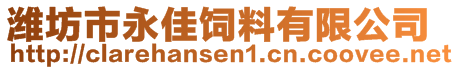 潍坊市永佳饲料有限公司
http://clarehansen1.cn.coovee.net